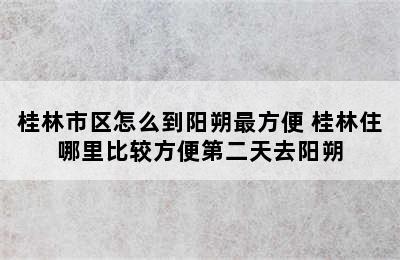 桂林市区怎么到阳朔最方便 桂林住哪里比较方便第二天去阳朔